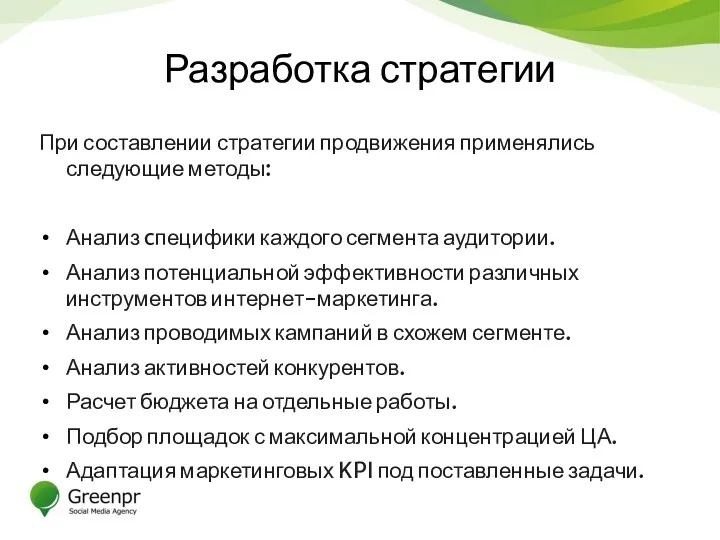 Разработка стратегии

При составлении стратегии продвижения применялись следующие методы:

• Анализ специфики каждого сегмента аудитории.
• Анализ потенциальной эффективности различных инструментов интернет-маркетинга.
• Анализ проводимых кампаний в схожем сегменте.
• Анализ активностей конкурентов.
• Расчет бюджета на отдельные работы.
• Подбор площадок с максимальной концентрацией ЦА.
• Адаптация маркетинговых KPI под поставленные задачи.

Greenpr
Social Media Agency